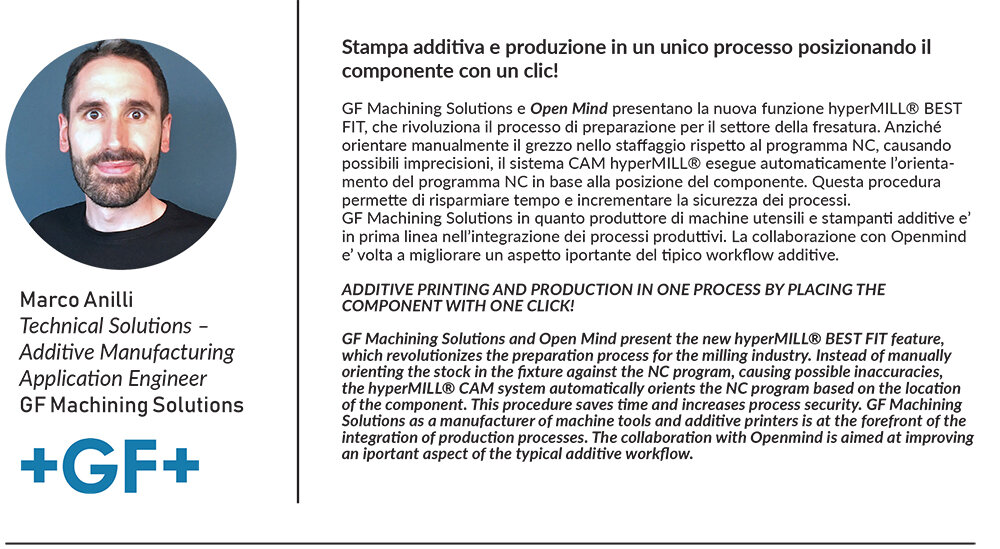 Marco Anilli
Technical Solutions – Additive Manufacturing Application Engineer
GF Machining Solutions

+GF+

Stampa additiva e produzione in un unico processo posizionando il componente con un clic!

GF Machining Solutions e Open Mind presentano la nuova funzione hyperMILL® BEST FIT, che rivoluziona il processo di preparazione per il settore della fresatura. Anziché orientare manualmente il grezzo nello staffaggio rispetto al programma NC, causando possibili imprecisioni, il sistema CAM hyperMILL® esegue automaticamente l'orientamento del programma NC in base alla posizione del componente. Questa procedura permette di risparmiare tempo e incrementare la sicurezza dei processi.
GF Machining Solutions in quanto produttore di machine utensili e stampanti additive e' in prima linea nell'integrazione dei processi produttivi. La collaborazione con Openmind e' volta a migliorare un aspetto iportante del tipico workflow additive.

ADDITIVE PRINTING AND PRODUCTION IN ONE PROCESS BY PLACING THE COMPONENT WITH ONE CLICK!

GF Machining Solutions and Open Mind present the new hyperMILL® BEST FIT feature, which revolutionizes the preparation process for the milling industry. Instead of manually orienting the stock in the fixture against the NC program, causing possible inaccuracies, the hyperMILL® CAM system automatically orients the NC program based on the location of the component. This procedure saves time and increases process security. GF Machining Solutions as a manufacturer of machine tools and additive printers is at the forefront of the integration of production processes. The collaboration with Openmind is aimed at improving an iportant aspect of the typical additive workflow.